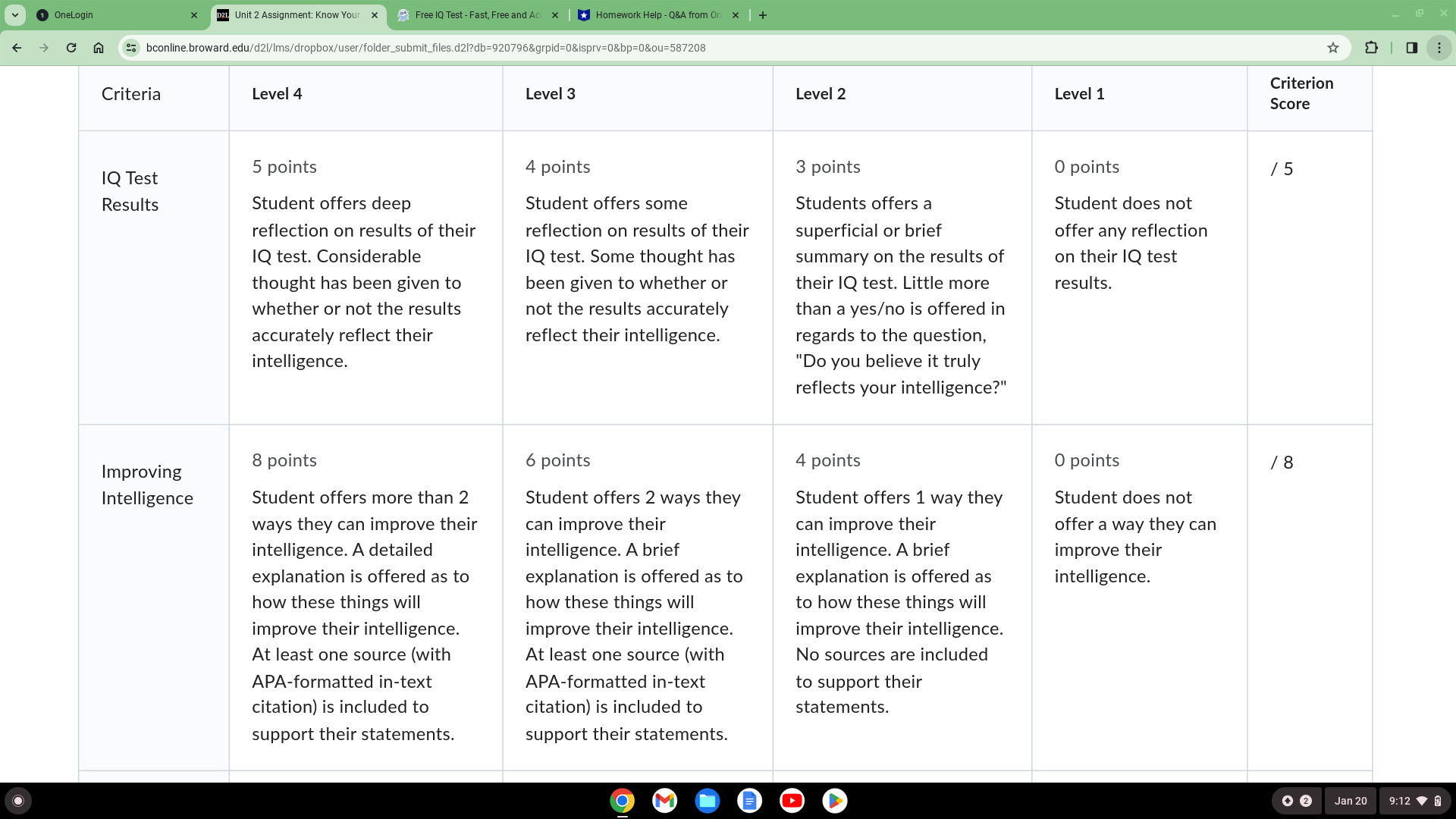 OneLogin
Unit 2 Assignment: Know Your
Free IQ Test - Fast, Free and Ac
Homework Help - Q&A from On

bconline.broward.edu/d2l/lms/dropbox/user/folder_submit_files.d2l?db=920796&grpid=0&isprv=0&bp=0&ou=587208

| Criteria | Level 4 | Level 3 | Level 2 | Level 1 | Criterion Score |
|---|---|---|---|---|---|
| IQ Test Results | 5 points Student offers deep reflection on results of their IQ test. Considerable thought has been given to whether or not the results accurately reflect their intelligence. | 4 points Student offers some reflection on results of their IQ test. Some thought has been given to whether or not the results accurately reflect their intelligence. | 3 points Students offers a superficial or brief summary on the results of their IQ test. Little more than a yes/no is offered in regards to the question, "Do you believe it truly reflects your intelligence?" | 0 points Student does not offer any reflection on their IQ test results. | / 5 |
| Improving Intelligence | 8 points Student offers more than 2 ways they can improve their intelligence. A detailed explanation is offered as to how these things will improve their intelligence. At least one source (with APA-formatted in-text citation) is included to support their statements. | 6 points Student offers 2 ways they can improve their intelligence. A brief explanation is offered as to how these things will improve their intelligence. At least one source (with APA-formatted in-text citation) is included to support their statements. | 4 points Student offers 1 way they can improve their intelligence. A brief explanation is offered as to how these things will improve their intelligence. No sources are included to support their statements. | 0 points Student does not offer a way they can improve their intelligence. | / 8 |

2
Jan 20
9:12